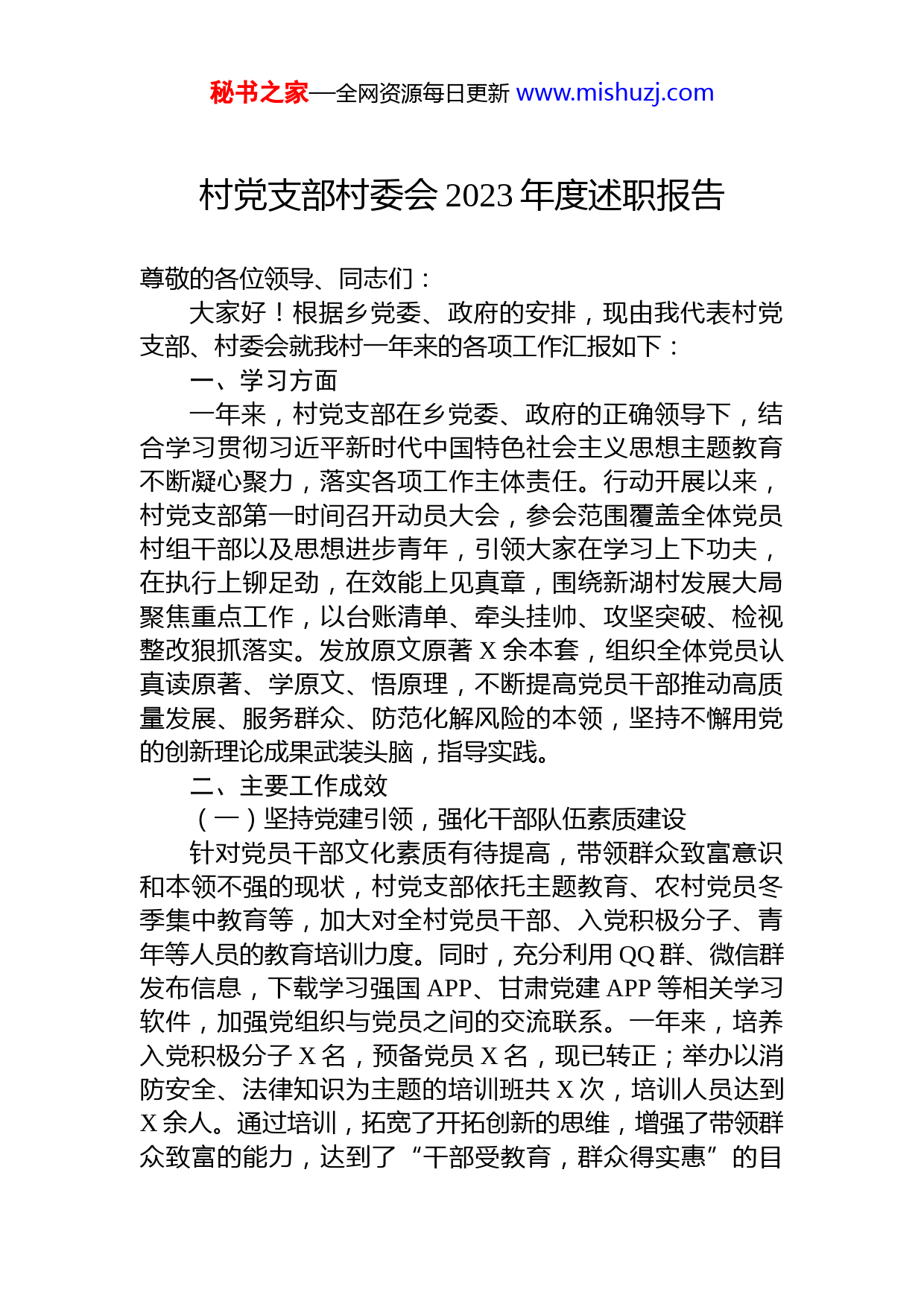 秘书之家—全网资源每日更新 www.mishuzj.com

村党支部村委会 2023 年度述职报告

尊敬的各位领导、同志们：

大家好！根据乡党委、政府的安排，现由我代表村党支部、村委会就我村一年来的各项工作汇报如下：

一、学习方面

一年来，村党支部在乡党委、政府的正确领导下，结合学习贯彻习近平新时代中国特色社会主义思想主题教育不断凝心聚力，落实各项工作主体责任。行动开展以来，村党支部第一时间召开动员大会，参会范围覆盖全体党员村组干部以及思想进步青年，引领大家在学习上下功夫，在执行上铆足劲，在效能上见真章，围绕新湖村发展大局聚焦重点工作，以台账清单、牵头挂帅、攻坚突破、检视整改狠抓落实。发放原文原著 X 余本套，组织全体党员认真读原著、学原文、悟原理，不断提高党员干部推动高质量发展、服务群众、防范化解风险的本领，坚持不懈用党的创新理论成果武装头脑，指导实践。

二、主要工作成效

（一）坚持党建引领，强化干部队伍素质建设

针对党员干部文化素质有待提高，带领群众致富意识和本领不强的现状，村党支部依托主题教育、农村党员冬季集中教育等，加大对全村党员干部、入党积极分子、青年等人员的教育培训力度。同时，充分利用 QQ 群、微信群发布信息，下载学习强国 APP、甘肃党建 APP 等相关学习软件，加强党组织与党员之间的交流联系。一年来，培养入党积极分子 X 名，预备党员 X 名，现已转正；举办以消防安全、法律知识为主题的培训班共 X 次，培训人员达到 X 余人。通过培训，拓宽了开拓创新的思维，增强了带领群众致富的能力，达到了“干部受教育，群众得实惠”的目